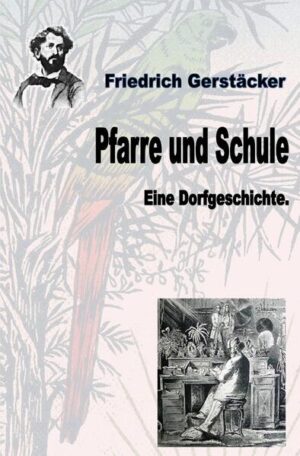 Friedrich Gerstäcker

Pfarre und Schule

Eine Dorfgeschichte.